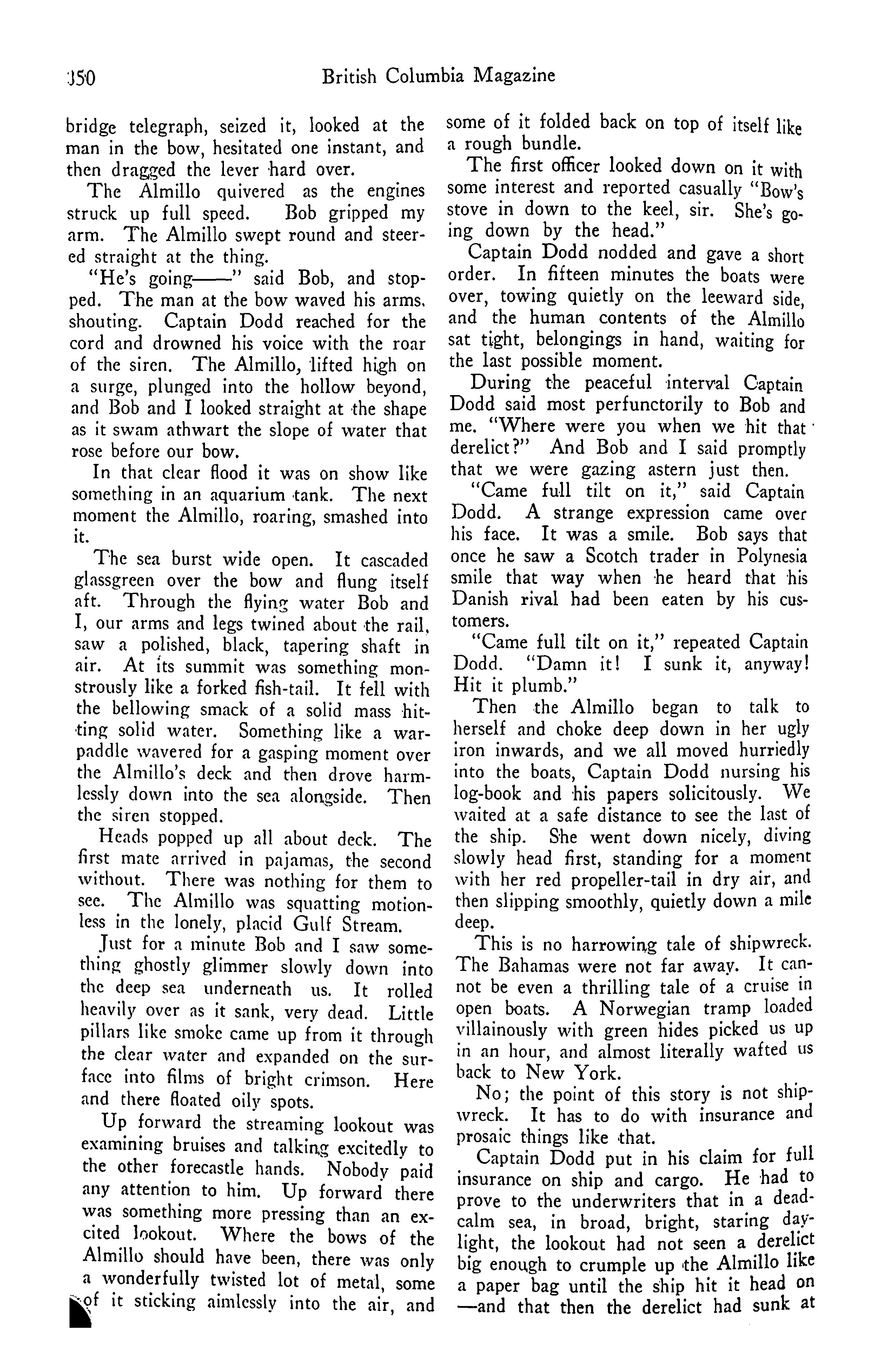 350 British Columbia Magazine

bridge telegraph, seized it, looked at the man in the bow, hesitated one instant, and then dragged the lever hard over.

The Almillo quivered as the engines struck up full speed. Bob gripped my arm. The Almillo swept round and steered straight at the thing.

"He's going——" said Bob, and stopped. The man at the bow waved his arms, shouting. Captain Dodd reached for the cord and drowned his voice with the roar of the siren. The Almillo, lifted high on a surge, plunged into the hollow beyond, and Bob and I looked straight at the shape as it swam athwart the slope of water that rose before our bow.

In that clear flood it was on show like something in an aquarium tank. The next moment the Almillo, roaring, smashed into it.

The sea burst wide open. It cascaded glassgreen over the bow and flung itself aft. Through the flying water Bob and I, our arms and legs twined about the rail, saw a polished, black, tapering shaft in air. At its summit was something monstrously like a forked fish-tail. It fell with the bellowing smack of a solid mass hitting solid water. Something like a war-paddle wavered for a gasping moment over the Almillo's deck and then drove harmlessly down into the sea alongside. Then the siren stopped.

Heads popped up all about deck. The first mate arrived in pajamas, the second without. There was nothing for them to see. The Almillo was squatting motionless in the lonely, placid Gulf Stream.

Just for a minute Bob and I saw something ghostly glimmer slowly down into the deep sea underneath us. It rolled heavily over as it sank, very dead. Little pillars like smoke came up from it through the clear water and expanded on the surface into films of bright crimson. Here and there floated oily spots.

Up forward the streaming lookout was examining bruises and talking excitedly to the other forecastle hands. Nobody paid any attention to him. Up forward there was something more pressing than an excited lookout. Where the bows of the Almillo should have been, there was only a wonderfully twisted lot of metal, some of it sticking aimlessly into the air, and some of it folded back on top of itself like a rough bundle.

The first officer looked down on it with some interest and reported casually "Bow's stove in down to the keel, sir. She's going down by the head."

Captain Dodd nodded and gave a short order. In fifteen minutes the boats were over, towing quietly on the leeward side, and the human contents of the Almillo sat tight, belongings in hand, waiting for the last possible moment.

During the peaceful interval Captain Dodd said most perfunctorily to Bob and me. "Where were you when we hit that derelict?" And Bob and I said promptly that we were gazing astern just then.

"Came full tilt on it," said Captain Dodd. A strange expression came over his face. It was a smile. Bob says that once he saw a Scotch trader in Polynesia smile that way when he heard that his Danish rival had been eaten by his customers.

"Came full tilt on it," repeated Captain Dodd. "Damn it! I sunk it, anyway! Hit it plumb."

Then the Almillo began to talk to herself and choke deep down in her ugly iron inwards, and we all moved hurriedly into the boats, Captain Dodd nursing his log-book and his papers solicitously. We waited at a safe distance to see the last of the ship. She went down nicely, diving slowly head first, standing for a moment with her red propeller-tail in dry air, and then slipping smoothly, quietly down a mile deep.

This is no harrowing tale of shipwreck. The Bahamas were not far away. It cannot be even a thrilling tale of a cruise in open boats. A Norwegian tramp loaded villainously with green hides picked us up in an hour, and almost literally wafted us back to New York.

No; the point of this story is not shipwreck. It has to do with insurance and prosaic things like that.

Captain Dodd put in his claim for full insurance on ship and cargo. He had to prove to the underwriters that in a dead-calm sea, in broad, bright, staring daylight, the lookout had not seen a derelict big enough to crumple up the Almillo like a paper bag until the ship hit it head on —and that then the derelict had sunk at